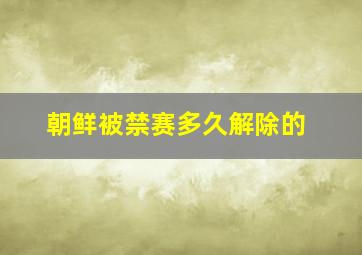 朝鲜被禁赛多久解除的